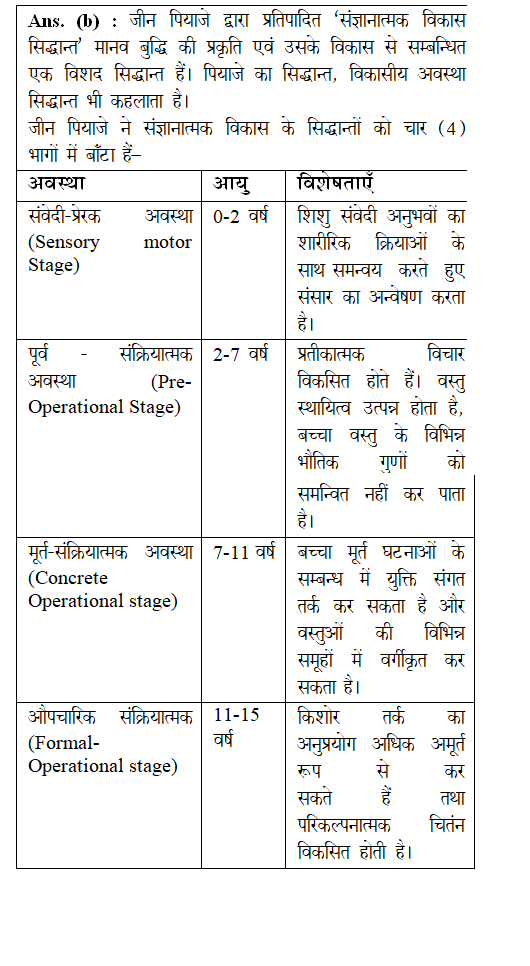 **Ans. (b) :** जीन पियाजे द्वारा प्रतिपादित 'संज्ञानात्मक विकास सिद्धान्त' मानव बुद्धि की प्रकृति एवं उसके विकास से सम्बन्धित एक विशद सिद्धान्त हैं। पियाजे का सिद्धान्त, विकासीय अवस्था सिद्धान्त भी कहलाता है।

जीन पियाजे ने संज्ञानात्मक विकास के सिद्धान्तों को चार (4) भागों में बाँटा है–

| अवस्था | आयु | विशेषताएँ |
|---|---|---|
| संवेदी-प्रेरक अवस्था (Sensory motor Stage) | 0-2 वर्ष | शिशु संवेदी अनुभवों का शारीरिक क्रियाओं के साथ समन्वय करते हुए संसार का अन्वेषण करता है। |
| पूर्व - संक्रियात्मक अवस्था (Pre-Operational Stage) | 2-7 वर्ष | प्रतीकात्मक विचार विकसित होते हैं। वस्तु स्थायित्व उत्पन्न होता है, बच्चा वस्तु के विभिन्न भौतिक गुणों को समन्वित नहीं कर पाता है। |
| मूर्त-संक्रियात्मक अवस्था (Concrete Operational stage) | 7-11 वर्ष | बच्चा मूर्त घटनाओं के सम्बन्ध में युक्ति संगत तर्क कर सकता है और वस्तुओं की विभिन्न समूहों में वर्गीकृत कर सकता है। |
| औपचारिक संक्रियात्मक (Formal-Operational stage) | 11-15 वर्ष | किशोर तर्क का अनुप्रयोग अधिक अमूर्त रूप से कर सकते हैं तथा परिकल्पनात्मक चिंतन विकसित होती है। |